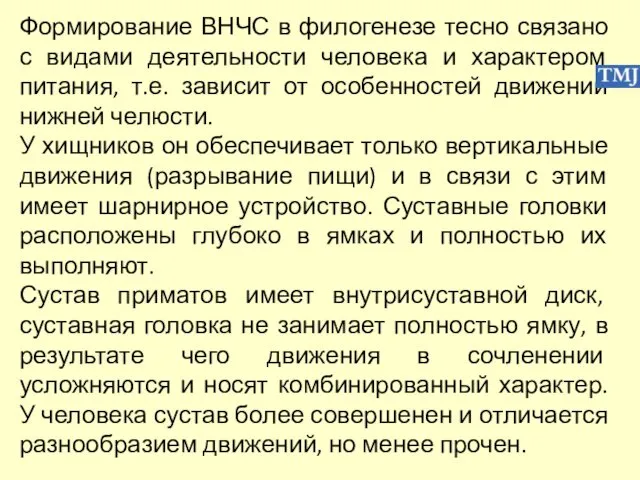 Формирование ВНЧС в филогенезе тесно связано с видами деятельности человека и характером питания, т.е. зависит от особенностей движений нижней челюсти.

TMJ

У хищников он обеспечивает только вертикальные движения (разрывание пищи) и в связи с этим имеет шарнирное устройство. Суставные головки расположены глубоко в ямках и полностью их выполняют.

Сустав приматов имеет внутрисуставной диск, суставная головка не занимает полностью ямку, в результате чего движения в сочленении усложняются и носят комбинированный характер.

У человека сустав более совершенен и отличается разнообразием движений, но менее прочен.